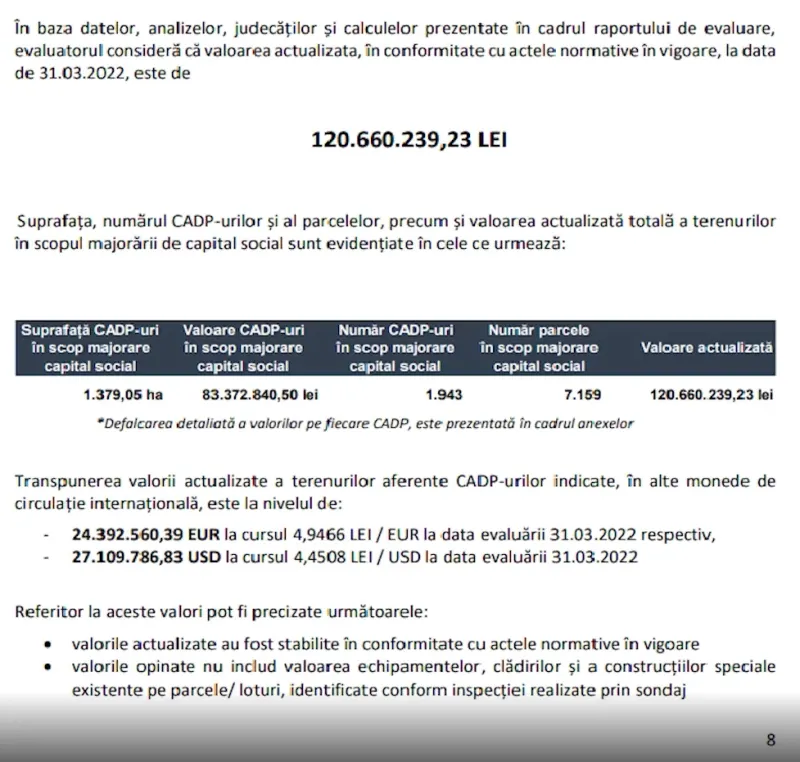 În baza datelor, analizelor, judecăților și calculelor prezentate în cadrul raportului de evaluare, evaluatorul consideră că valoarea actualizata, în conformitate cu actele normative în vigoare, la data de 31.03.2022, este de

120.660.239,23 LEI

Suprafața, numărul CADP-urilor și al parcelelor, precum și valoarea actualizată totală a terenurilor în scopul majorării de capital social sunt evidențiate în cele ce urmează:

| Suprafață CADP-uri în scop majorare capital social | Valoare CADP-uri în scop majorare capital social | Număr CADP-uri în scop majorare capital social | Număr parcele în scop majorare capital social | Valoare actualizată |
|---|---|---|---|---|
| 1.379,05 ha | 83.372.840,50 lei | 1.943 | 7.159 | 120.660.239,23 lei |

*Defalcarea detaliată a valorilor pe fiecare CADP, este prezentată în cadrul anexelor

Transpunerea valorii actualizate a terenurilor aferente CADP-urilor indicate, în alte monede de circulație internațională, este la nivelul de:

- 24.392.560,39 EUR la cursul 4,9466 LEI / EUR la data evaluării 31.03.2022 respectiv,
- 27.109.786,83 USD la cursul 4,4508 LEI / USD la data evaluării 31.03.2022

Referitor la aceste valori pot fi precizate următoarele:

• valorile actualizate au fost stabilite în conformitate cu actele normative în vigoare
• valorile opinate nu includ valoarea echipamentelor, clădirilor și a construcțiilor speciale existente pe parcele/ loturi, identificate conform inspecției realizate prin sondaj

8